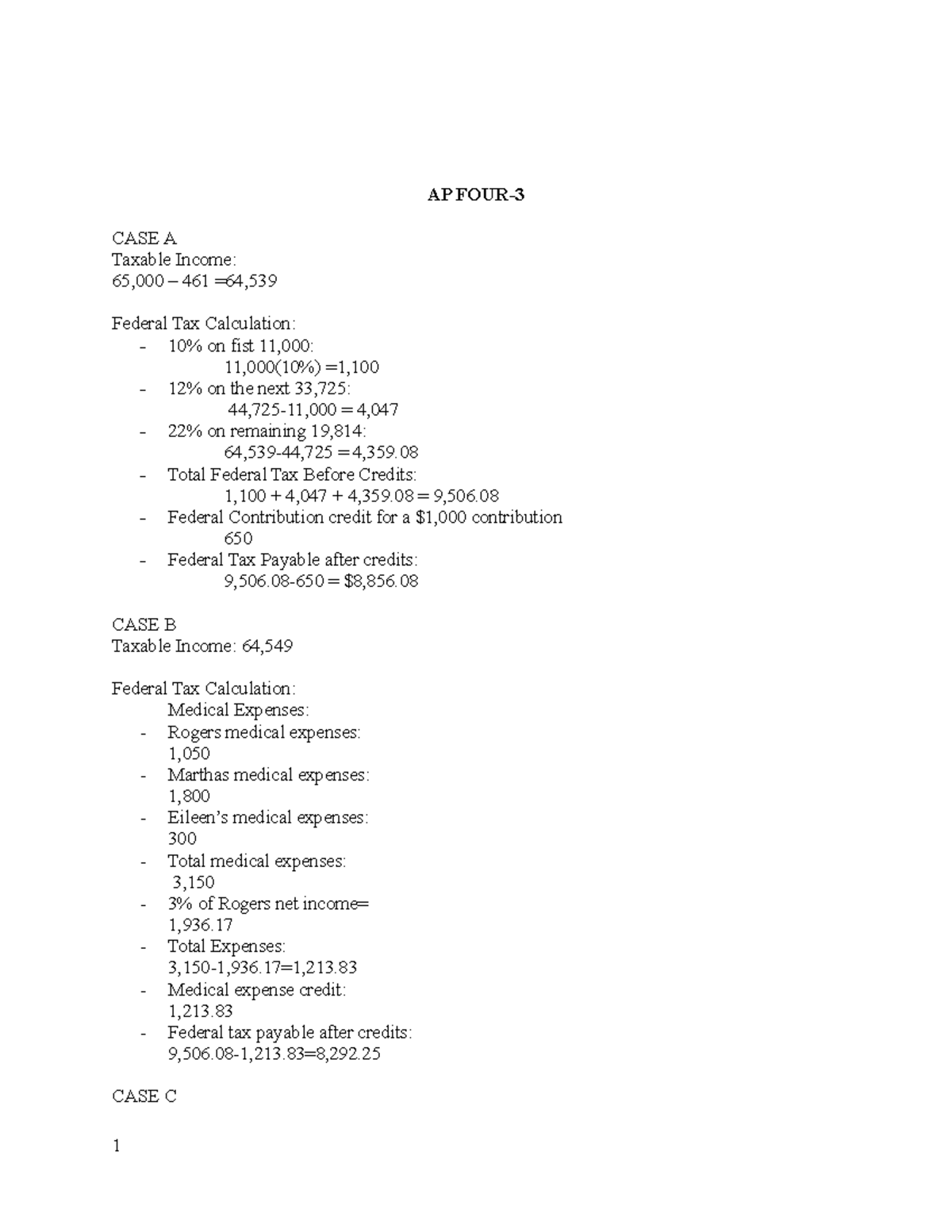 AP FOUR-3

CASE A
Taxable Income:
65,000 – 461 =64,539

Federal Tax Calculation:
- 10% on fist 11,000:
11,000(10%) =1,100
- 12% on the next 33,725:
44,725-11,000 = 4,047
- 22% on remaining 19,814:
64,539-44,725 = 4,359.08
- Total Federal Tax Before Credits:
1,100 + 4,047 + 4,359.08 = 9,506.08
- Federal Contribution credit for a $1,000 contribution
650
- Federal Tax Payable after credits:
9,506.08-650 = $8,856.08

CASE B
Taxable Income: 64,549

Federal Tax Calculation:
Medical Expenses:
- Rogers medical expenses:
1,050
- Marthas medical expenses:
1,800
- Eileen's medical expenses:
300
- Total medical expenses:
3,150
- 3% of Rogers net income=
1,936.17
- Total Expenses:
3,150-1,936.17=1,213.83
- Medical expense credit:
1,213.83
- Federal tax payable after credits:
9,506.08-1,213.83=8,292.25

CASE C

1